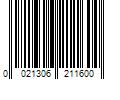 0 021306 211600